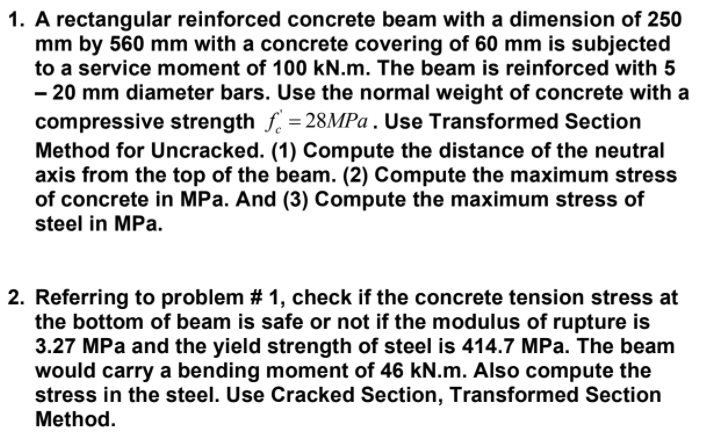 1. A rectangular reinforced concrete beam with a dimension of 250 mm by 560 mm with a concrete covering of 60 mm is subjected to a service moment of 100 kN.m. The beam is reinforced with 5 – 20 mm diameter bars. Use the normal weight of concrete with a compressive strength $f_c' = 28MPa$. Use Transformed Section Method for Uncracked. (1) Compute the distance of the neutral axis from the top of the beam. (2) Compute the maximum stress of concrete in MPa. And (3) Compute the maximum stress of steel in MPa.

2. Referring to problem # 1, check if the concrete tension stress at the bottom of beam is safe or not if the modulus of rupture is 3.27 MPa and the yield strength of steel is 414.7 MPa. The beam would carry a bending moment of 46 kN.m. Also compute the stress in the steel. Use Cracked Section, Transformed Section Method.